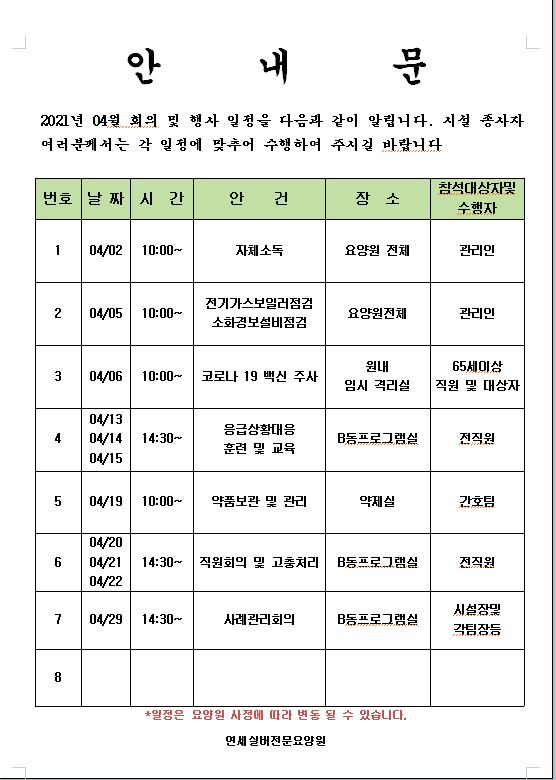 안 내 문

2021년 04월 회의 및 행사 일정을 다음과 같이 알립니다. 시설 종사자 여러분께서는 각 일정에 맞추어 수행하여 주시길 바랍니다

| 번호 | 날 짜 | 시 간 | 안 건 | 장 소 | 참석대상자및 수행자 |
|---|---|---|---|---|---|
| 1 | 04/02 | 10:00~ | 자체소독 | 요양원 전체 | 관리인 |
| 2 | 04/05 | 10:00~ | 전기가스보일러점검 소화경보설비점검 | 요양원전체 | 관리인 |
| 3 | 04/06 | 10:00~ | 코로나 19 백신 주사 | 원내 임시 격리실 | 65세이상 직원 및 대상자 |
| 4 | 04/13 04/14 04/15 | 14:30~ | 응급상황대응 훈련 및 교육 | B동프로그램실 | 전직원 |
| 5 | 04/19 | 10:00~ | 약품보관 및 관리 | 약제실 | 간호팀 |
| 6 | 04/20 04/21 04/22 | 14:30~ | 직원회의 및 고충처리 | B동프로그램실 | 전직원 |
| 7 | 04/29 | 14:30~ | 사례관리회의 | B동프로그램실 | 시설장및 각팀장등 |
| 8 | | | | | |

*일정은 요양원 사정에 따라 변동 될 수 있습니다.

연세실버전문요양원